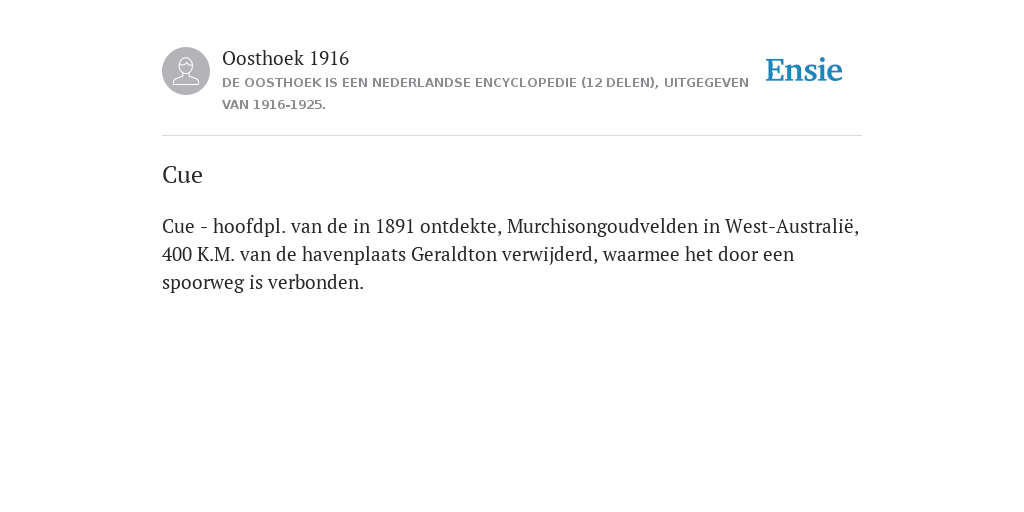 Oosthoek 1916
DE OOSTHOEK IS EEN NEDERLANDSE ENCYCLOPEDIE (12 DELEN), UITGEGEVEN VAN 1916-1925.

Ensie

Cue

Cue - hoofdpl. van de in 1891 ontdekte, Murchisongoudvelden in West-Australië, 400 K.M. van de havenplaats Geraldton verwijderd, waarmee het door een spoorweg is verbonden.